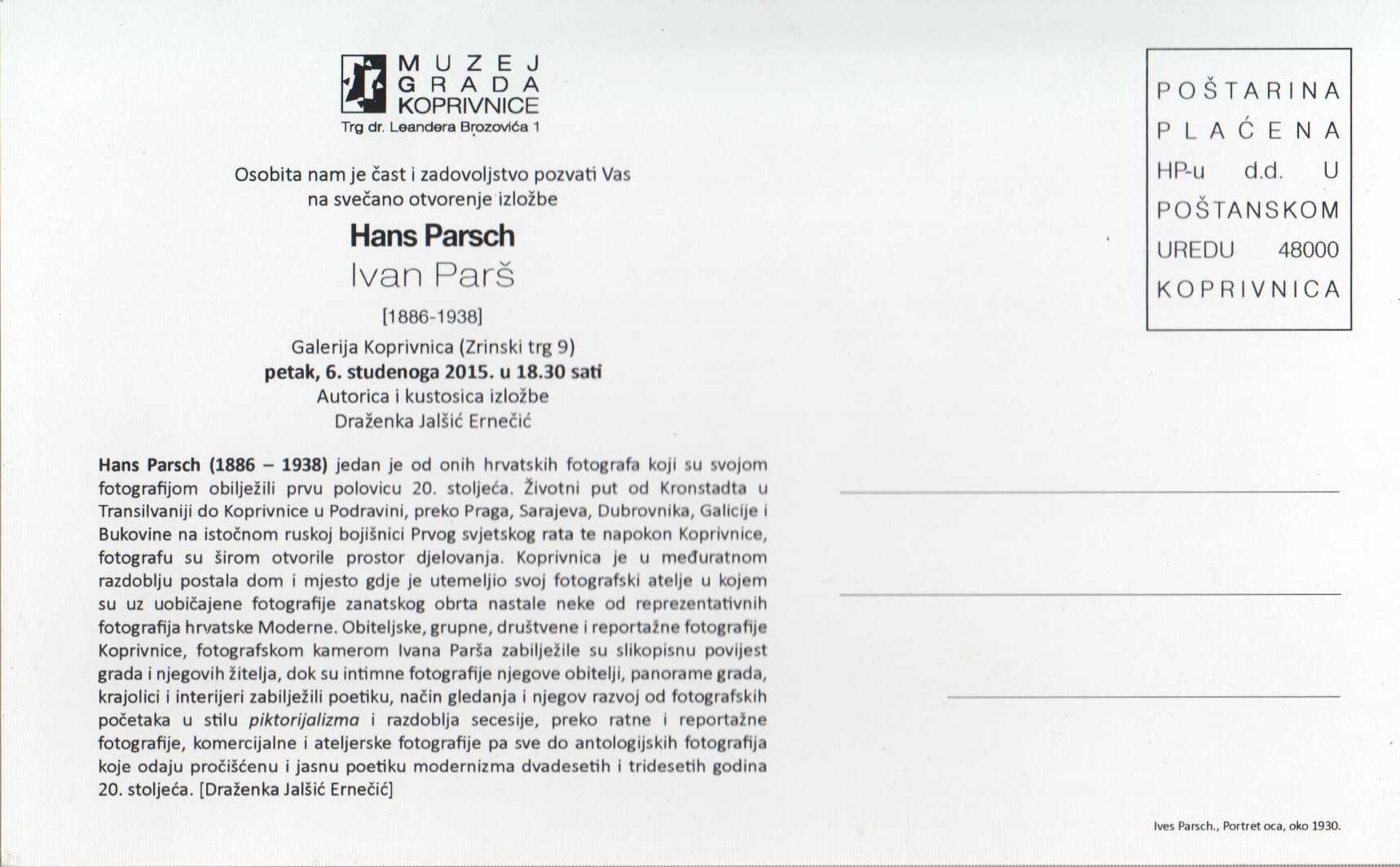 MUZEJ
GRADA
KOPRIVNICE
Trg dr. Leandera Brozovića 1

Osobita nam je čast i zadovoljstvo pozvati Vas na svečano otvorenje izložbe

Hans Parsch
Ivan Parš
[1886-1938]

Galerija Koprivnica (Zrinski trg 9)
petak, 6. studenoga 2015. u 18.30 sati
Autorica i kustosica izložbe
Draženka Jalšić Ernečić

Hans Parsch (1886 – 1938) jedan je od onih hrvatskih fotografa koji su svojom fotografijom obilježili prvu polovicu 20. stoljeća. Životni put od Kronstadta u Transilvaniji do Koprivnice u Podravini, preko Praga, Sarajeva, Dubrovnika, Galicije i Bukovine na istočnom ruskoj bojišnici Prvog svjetskog rata te napokon Koprivnice, fotografu su širom otvorile prostor djelovanja. Koprivnica je u međuratnom razdoblju postala dom i mjesto gdje je utemeljio svoj fotografski atelje u kojem su uz uobičajene fotografije zanatskog obrta nastale neke od reprezentativnih fotografija hrvatske Moderne. Obiteljske, grupne, društvene i reportažne fotografije Koprivnice, fotografskom kamerom Ivana Parša zabilježile su slikopisnu povijest grada i njegovih žitelja, dok su intimne fotografije njegove obitelji, panorame grada, krajolici i interijeri zabilježili poetiku, način gledanja i njegov razvoj od fotografskih početaka u stilu piktorijalizma i razdoblja secesije, preko ratne i reportažne fotografije, komercijalne i ateljerske fotografije pa sve do antologijskih fotografija koje odaju pročišćenu i jasnu poetiku modernizma dvadesetih i tridesetih godina 20. stoljeća. [Draženka Jalšić Ernečić]

POŠTARINA
PLAĆENA
HP-u d.d. U
POŠTANSKOM
UREDU 48000
KOPRIVNICA

Ives Parsch., Portret oca, oko 1930.